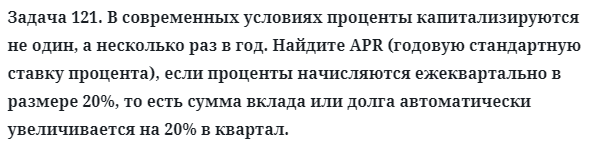 Задача 121. В современных условиях проценты капитализируются не один, а несколько раз в год. Найдите APR (годовую стандартную ставку процента), если проценты начисляются ежеквартально в размере 20%, то есть сумма вклада или долга автоматически увеличивается на 20% в квартал.